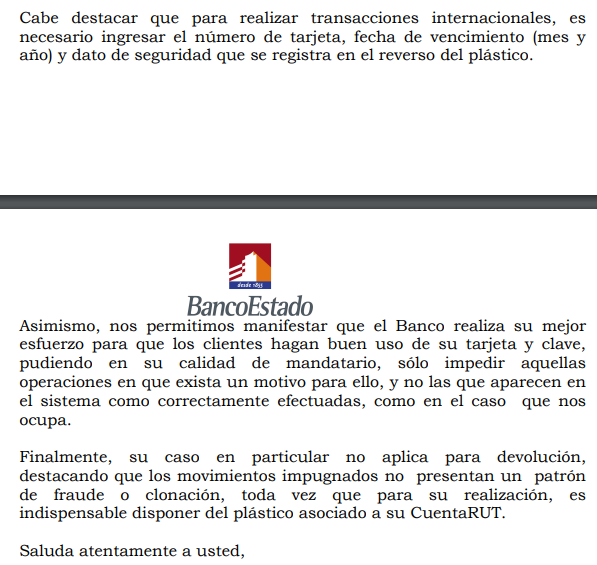 Cabe destacar que para realizar transacciones internacionales, es necesario ingresar el número de tarjeta, fecha de vencimiento (mes y año) y dato de seguridad que se registra en el reverso del plástico.

desde 1855

BancoEstado

Asimismo, nos permitimos manifestar que el Banco realiza su mejor esfuerzo para que los clientes hagan buen uso de su tarjeta y clave, pudiendo en su calidad de mandatario, sólo impedir aquellas operaciones en que exista un motivo para ello, y no las que aparecen en el sistema como correctamente efectuadas, como en el caso que nos ocupa.

Finalmente, su caso en particular no aplica para devolución, destacando que los movimientos impugnados no presentan un patrón de fraude o clonación, toda vez que para su realización, es indispensable disponer del plástico asociado a su CuentaRUT.

Saluda atentamente a usted,